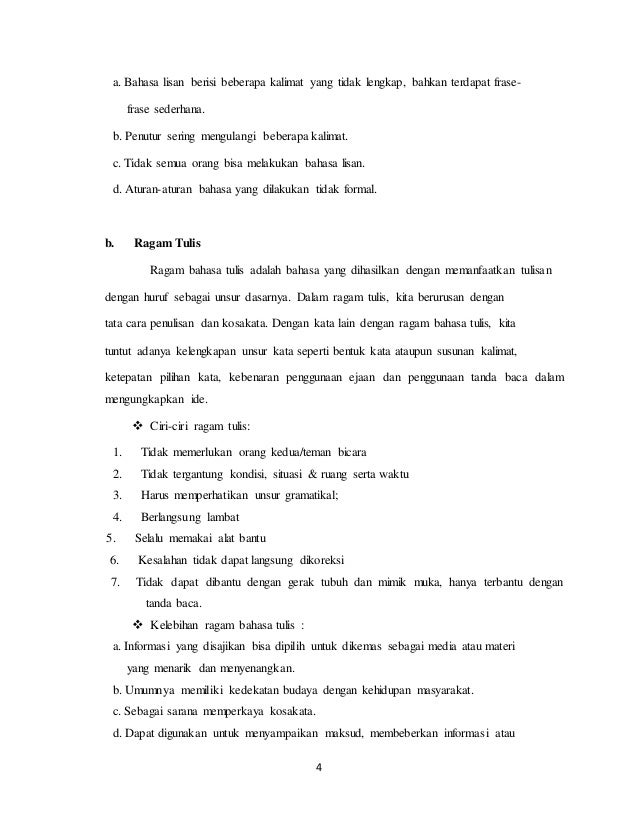 a. Bahasa lisan berisi beberapa kalimat yang tidak lengkap, bahkan terdapat frase-frase sederhana.

b. Penutur sering mengulangi beberapa kalimat.

c. Tidak semua orang bisa melakukan bahasa lisan.

d. Aturan-aturan bahasa yang dilakukan tidak formal.

b. Ragam Tulis

Ragam bahasa tulis adalah bahasa yang dihasilkan dengan memanfaatkan tulisan dengan huruf sebagai unsur dasarnya. Dalam ragam tulis, kita berurusan dengan tata cara penulisan dan kosakata. Dengan kata lain dengan ragam bahasa tulis, kita tuntut adanya kelengkapan unsur kata seperti bentuk kata ataupun susunan kalimat, ketepatan pilihan kata, kebenaran penggunaan ejaan dan penggunaan tanda baca dalam mengungkapkan ide.

❖ Ciri-ciri ragam tulis:

1. Tidak memerlukan orang kedua/teman bicara
2. Tidak tergantung kondisi, situasi & ruang serta waktu
3. Harus memperhatikan unsur gramatikal;
4. Berlangsung lambat
5. Selalu memakai alat bantu
6. Kesalahan tidak dapat langsung dikoreksi
7. Tidak dapat dibantu dengan gerak tubuh dan mimik muka, hanya terbantu dengan tanda baca.

❖ Kelebihan ragam bahasa tulis :

a. Informasi yang disajikan bisa dipilih untuk dikemas sebagai media atau materi yang menarik dan menyenangkan.

b. Umumnya memiliki kedekatan budaya dengan kehidupan masyarakat.

c. Sebagai sarana memperkaya kosakata.

d. Dapat digunakan untuk menyampaikan maksud, membeberkan informasi atau

4